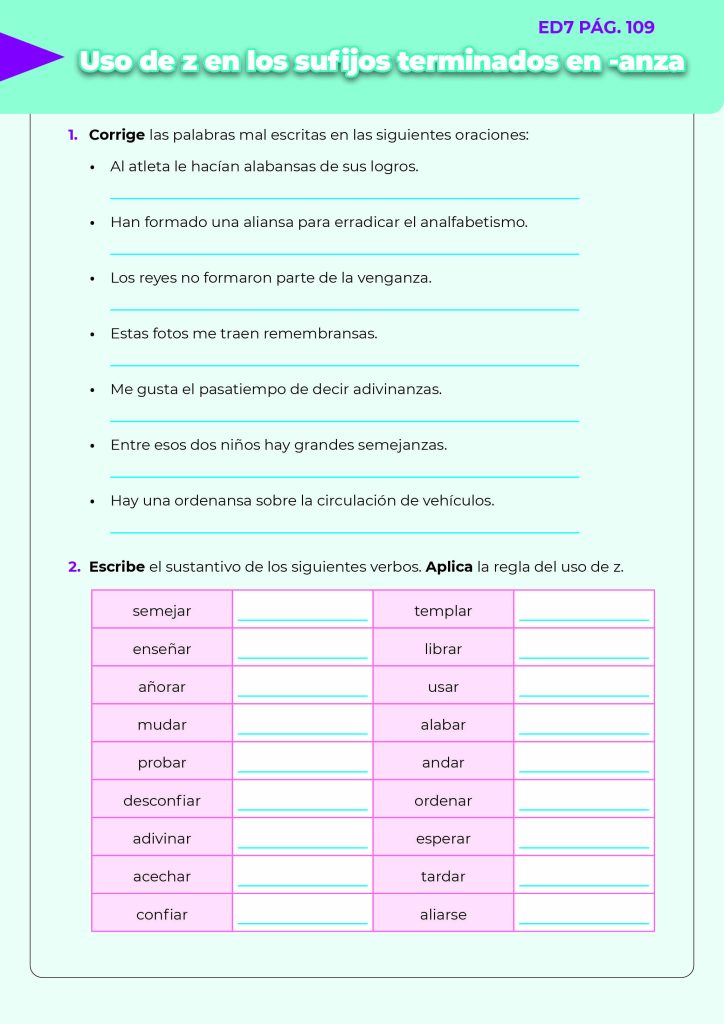 ED7 PÁG. 109

Uso de z en los sufijos terminados en -anza

1. Corrige las palabras mal escritas en las siguientes oraciones:

• Al atleta le hacían alabansas de sus logros.

• Han formado una aliansa para erradicar el analfabetismo.

• Los reyes no formaron parte de la venganza.

• Estas fotos me traen remembransas.

• Me gusta el pasatiempo de decir adivinanzas.

• Entre esos dos niños hay grandes semejanzas.

• Hay una ordenansa sobre la circulación de vehículos.

2. Escribe el sustantivo de los siguientes verbos. Aplica la regla del uso de z.

| semejar | | templar | |
|---|---|---|---|
| enseñar | | librar | |
| añorar | | usar | |
| mudar | | alabar | |
| probar | | andar | |
| desconfiar | | ordenar | |
| adivinar | | esperar | |
| acechar | | tardar | |
| confiar | | aliarse | |